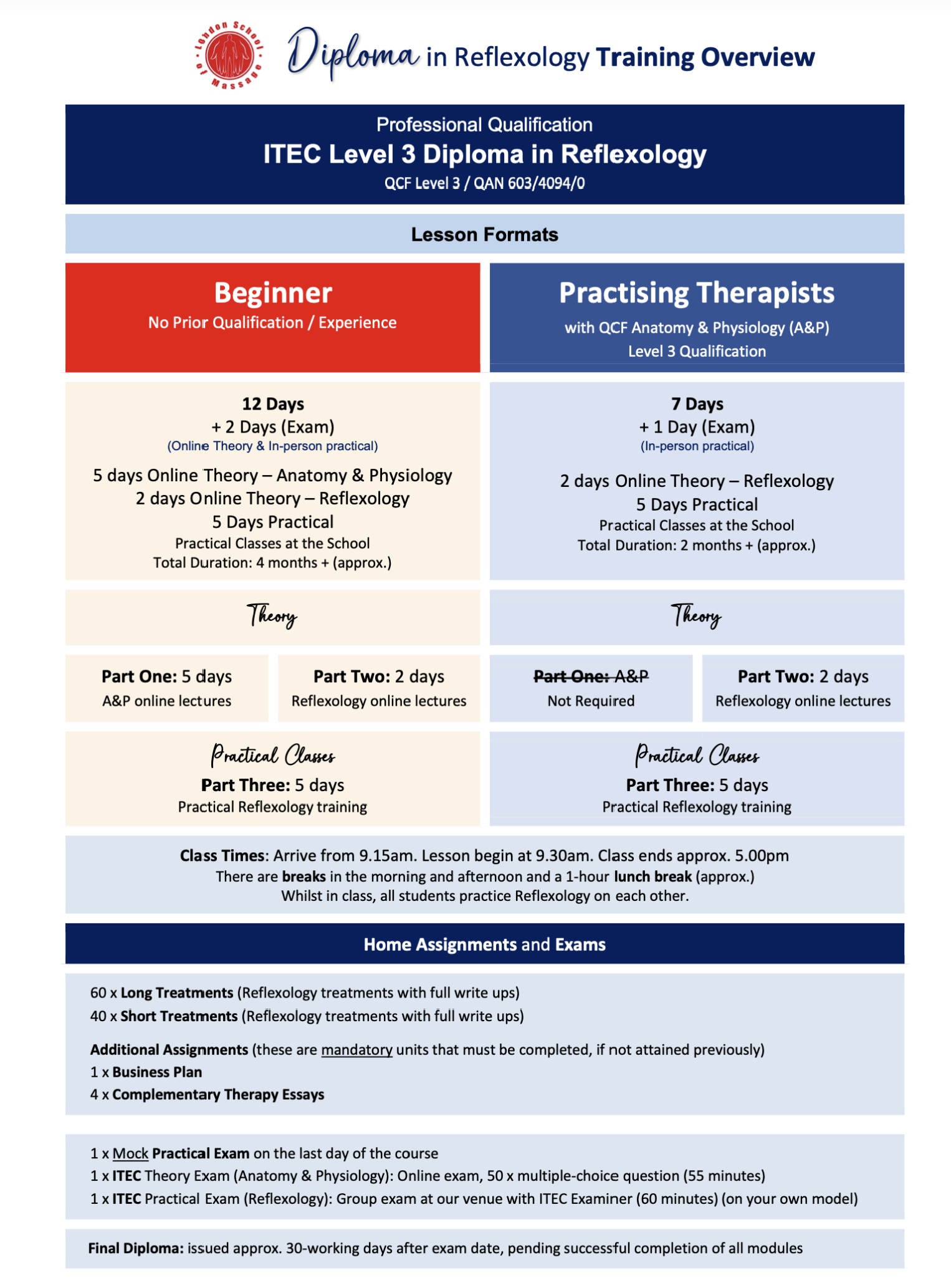 London School of Massage

Diploma in Reflexology Training Overview

Professional Qualification
ITEC Level 3 Diploma in Reflexology
QCF Level 3 / QAN 603/4094/0

Lesson Formats

Beginner
No Prior Qualification / Experience

12 Days
+ 2 Days (Exam)
(Online Theory & In-person practical)
5 days Online Theory – Anatomy & Physiology
2 days Online Theory – Reflexology
5 Days Practical
Practical Classes at the School
Total Duration: 4 months + (approx.)

Theory

Part One: 5 days
A&P online lectures

Part Two: 2 days
Reflexology online lectures

Practical Classes
Part Three: 5 days
Practical Reflexology training

Practising Therapists
with QCF Anatomy & Physiology (A&P)
Level 3 Qualification

7 Days
+ 1 Day (Exam)
(In-person practical)
2 days Online Theory – Reflexology
5 Days Practical
Practical Classes at the School
Total Duration: 2 months + (approx.)

Theory

Part One: A&P
Not Required

Part Two: 2 days
Reflexology online lectures

Practical Classes
Part Three: 5 days
Practical Reflexology training

Class Times: Arrive from 9.15am. Lesson begin at 9.30am. Class ends approx. 5.00pm
There are breaks in the morning and afternoon and a 1-hour lunch break (approx.)
Whilst in class, all students practice Reflexology on each other.

Home Assignments and Exams

60 x Long Treatments (Reflexology treatments with full write ups)
40 x Short Treatments (Reflexology treatments with full write ups)

Additional Assignments (these are mandatory units that must be completed, if not attained previously)
1 x Business Plan
4 x Complementary Therapy Essays

1 x Mock Practical Exam on the last day of the course
1 x ITEC Theory Exam (Anatomy & Physiology): Online exam, 50 x multiple-choice question (55 minutes)
1 x ITEC Practical Exam (Reflexology): Group exam at our venue with ITEC Examiner (60 minutes) (on your own model)

Final Diploma: issued approx. 30-working days after exam date, pending successful completion of all modules